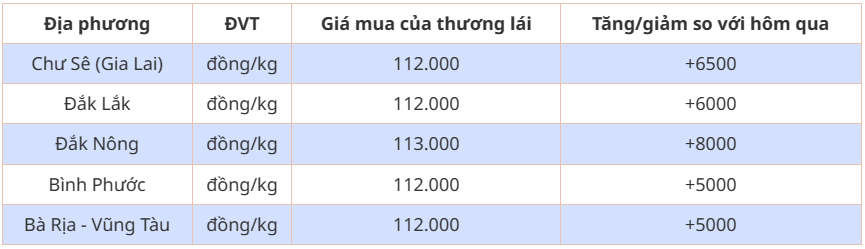 | Địa phương | ĐVT | Giá mua của thương lái | Tăng/giảm so với hôm qua |
|---|---|---|---|
| Chư Sê (Gia Lai) | đồng/kg | 112.000 | +6500 |
| Đắk Lắk | đồng/kg | 112.000 | +6000 |
| Đắk Nông | đồng/kg | 113.000 | +8000 |
| Bình Phước | đồng/kg | 112.000 | +5000 |
| Bà Rịa - Vũng Tàu | đồng/kg | 112.000 | +5000 |